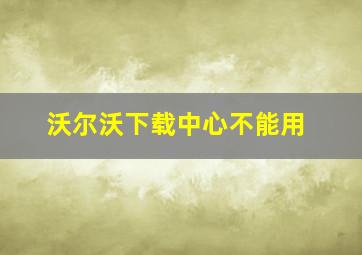 沃尔沃下载中心不能用